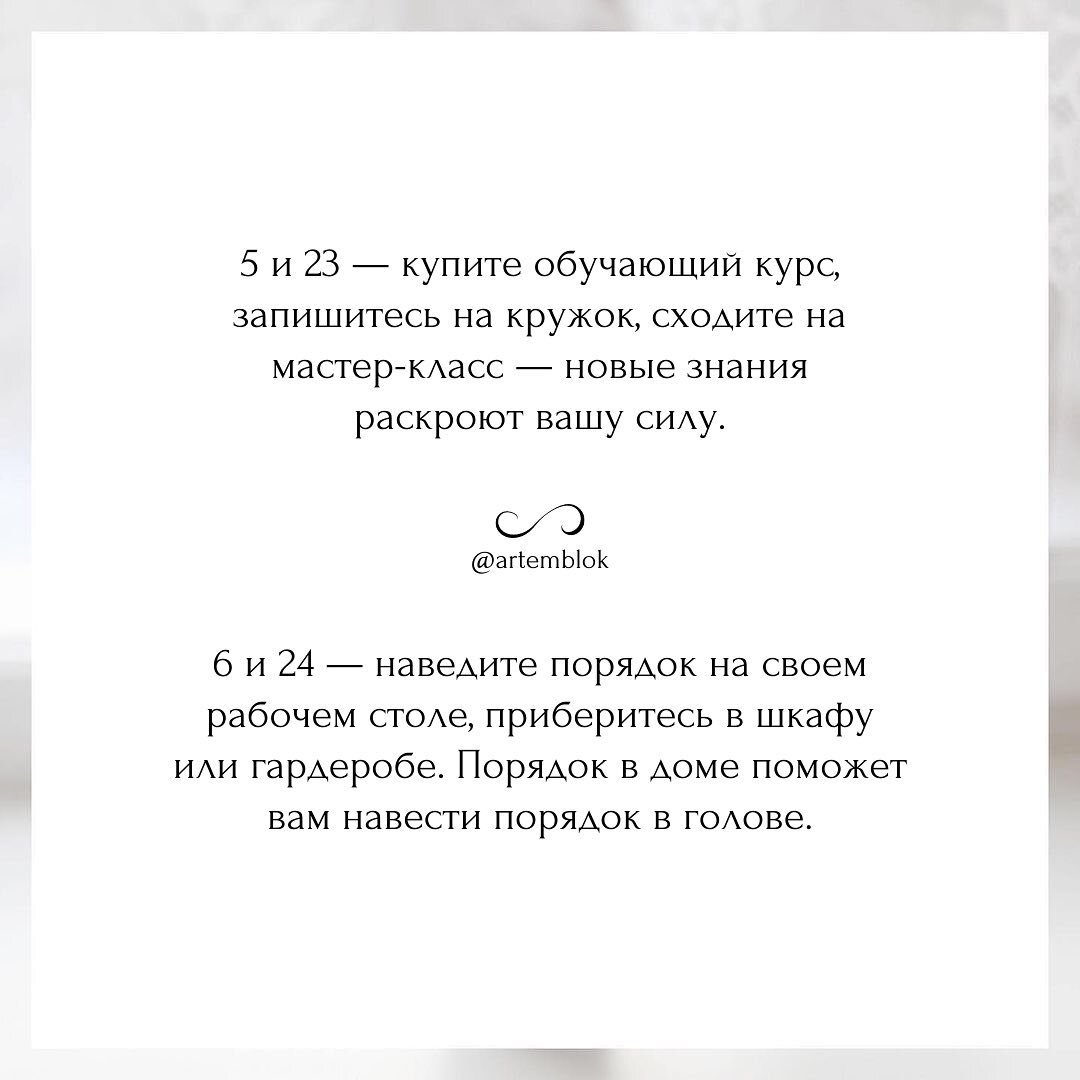 5 и 23 — купите обучающий курс, запишитесь на кружок, сходите на мастер-класс — новые знания раскроют вашу силу.

@artemblok

6 и 24 — наведите порядок на своем рабочем столе, приберитесь в шкафу или гардеробе. Порядок в доме поможет вам навести порядок в голове.